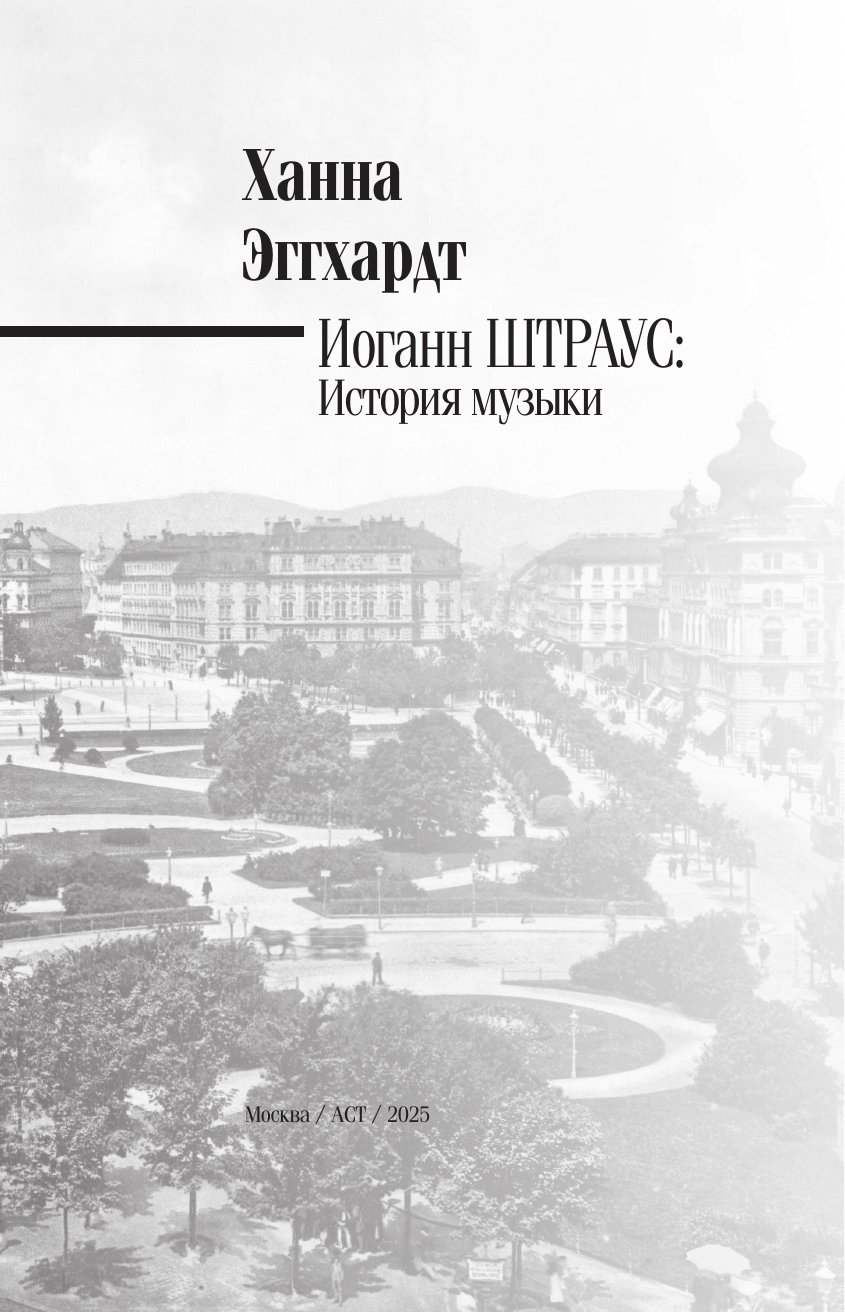 Ханна Эггхардт

Иоганн ШТРАУС:
История музыки

Москва / АСТ / 2025